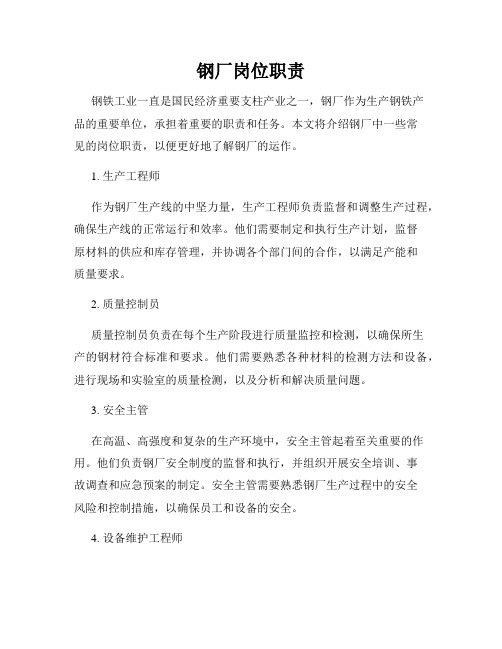 钢厂岗位职责

钢铁工业一直是国民经济重要支柱产业之一，钢厂作为生产钢铁产品的重要单位，承担着重要的职责和任务。本文将介绍钢厂中一些常见的岗位职责，以便更好地了解钢厂的运作。

1. 生产工程师

作为钢厂生产线的中坚力量，生产工程师负责监督和调整生产过程，确保生产线的正常运行和效率。他们需要制定和执行生产计划，监督原材料的供应和库存管理，并协调各个部门间的合作，以满足产能和质量要求。

2. 质量控制员

质量控制员负责在每个生产阶段进行质量监控和检测，以确保所生产的钢材符合标准和要求。他们需要熟悉各种材料的检测方法和设备，进行现场和实验室的质量检测，以及分析和解决质量问题。

3. 安全主管

在高温、高强度和复杂的生产环境中，安全主管起着至关重要的作用。他们负责钢厂安全制度的监督和执行，并组织开展安全培训、事故调查和应急预案的制定。安全主管需要熟悉钢厂生产过程中的安全风险和控制措施，以确保员工和设备的安全。

4. 设备维护工程师